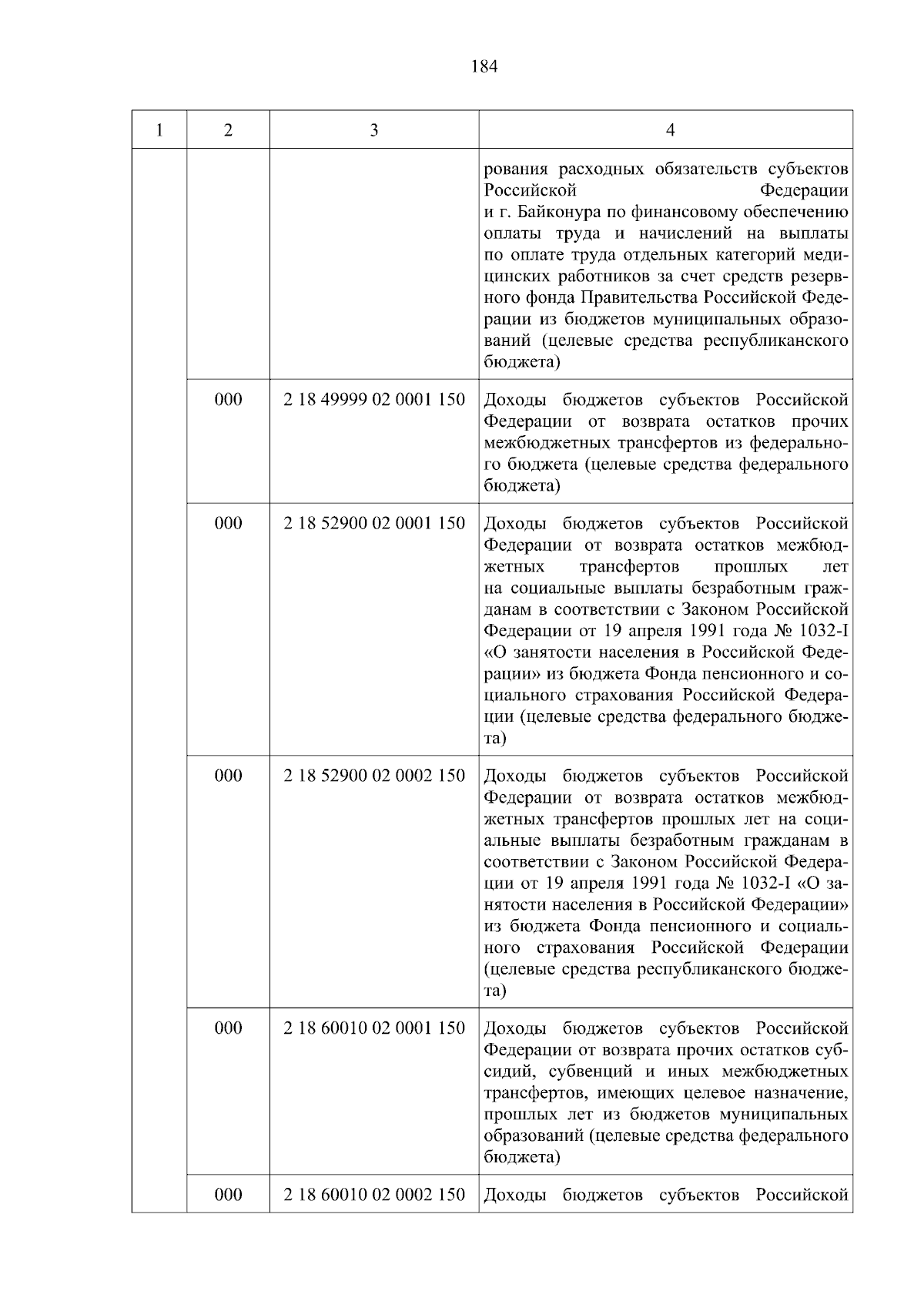 184

| 1 | 2 | 3 | 4 |
|---|---|---|---|
| | | | рования расходных обязательств субъектов Российской Федерации и г. Байконура по финансовому обеспечению оплаты труда и начислений на выплаты по оплате труда отдельных категорий медицинских работников за счет средств резервного фонда Правительства Российской Федерации из бюджетов муниципальных образований (целевые средства республиканского бюджета) |
| | 000 | 2 18 49999 02 0001 150 | Доходы бюджетов субъектов Российской Федерации от возврата остатков прочих межбюджетных трансфертов из федерального бюджета (целевые средства федерального бюджета) |
| | 000 | 2 18 52900 02 0001 150 | Доходы бюджетов субъектов Российской Федерации от возврата остатков межбюджетных трансфертов прошлых лет на социальные выплаты безработным гражданам в соответствии с Законом Российской Федерации от 19 апреля 1991 года № 1032-I «О занятости населения в Российской Федерации» из бюджета Фонда пенсионного и социального страхования Российской Федерации (целевые средства федерального бюджета) |
| | 000 | 2 18 52900 02 0002 150 | Доходы бюджетов субъектов Российской Федерации от возврата остатков межбюджетных трансфертов прошлых лет на социальные выплаты безработным гражданам в соответствии с Законом Российской Федерации от 19 апреля 1991 года № 1032-I «О занятости населения в Российской Федерации» из бюджета Фонда пенсионного и социального страхования Российской Федерации (целевые средства республиканского бюджета) |
| | 000 | 2 18 60010 02 0001 150 | Доходы бюджетов субъектов Российской Федерации от возврата прочих остатков субсидий, субвенций и иных межбюджетных трансфертов, имеющих целевое назначение, прошлых лет из бюджетов муниципальных образований (целевые средства федерального бюджета) |
| | 000 | 2 18 60010 02 0002 150 | Доходы бюджетов субъектов Российской |